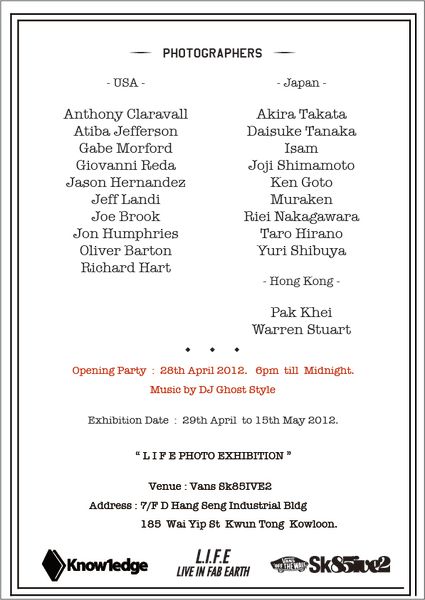 PHOTOGRAPHERS

- USA -

Anthony Claravall
Atiba Jefferson
Gabe Morford
Giovanni Reda
Jason Hernandez
Jeff Landi
Joe Brook
Jon Humphries
Oliver Barton
Richard Hart

- Japan -

Akira Takata
Daisuke Tanaka
Isam
Joji Shimamoto
Ken Goto
Muraken
Riei Nakagawara
Taro Hirano
Yuri Shibuya

- Hong Kong -

Pak Khei
Warren Stuart

Opening Party : 28th April 2012. 6pm till Midnight.
Music by DJ Ghost Style

Exhibition Date : 29th April to 15th May 2012.

" L I F E PHOTO EXHIBITION "

Venue : Vans Sk85IVE2
Address : 7/F D Hang Seng Industrial Bldg
185 Wai Yip St Kwun Tong Kowloon.

Knowledge
L.I.F.E
LIVE IN FAB EARTH
VANS OFF THE WALL
Sk85ive2